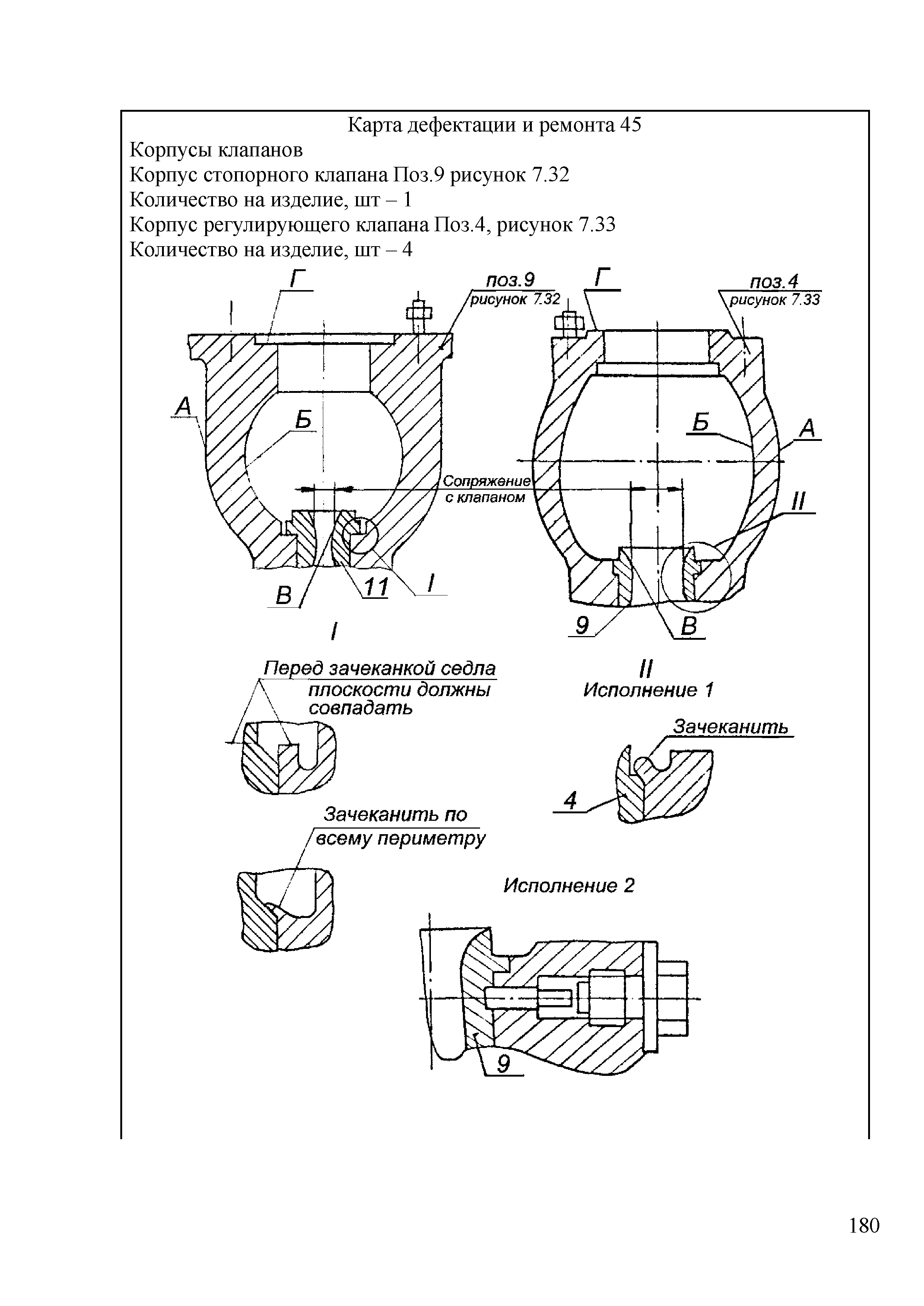 Карта дефектации и ремонта 45

Корпусы клапанов
Корпус стопорного клапана Поз.9 рисунок 7.32
Количество на изделие, шт – 1
Корпус регулирующего клапана Поз.4, рисунок 7.33
Количество на изделие, шт – 4

Г

поз.9
рисунок 7.32

Г

поз.4
рисунок 7.33

А

Б

Б

А

Сопряжение с клапаном

II

В

11

I

9

В

I

Перед зачеканкой седла плоскости должны совпадать

II
Исполнение 1

Зачеканить

4

Зачеканить по всему периметру

Исполнение 2

9

180